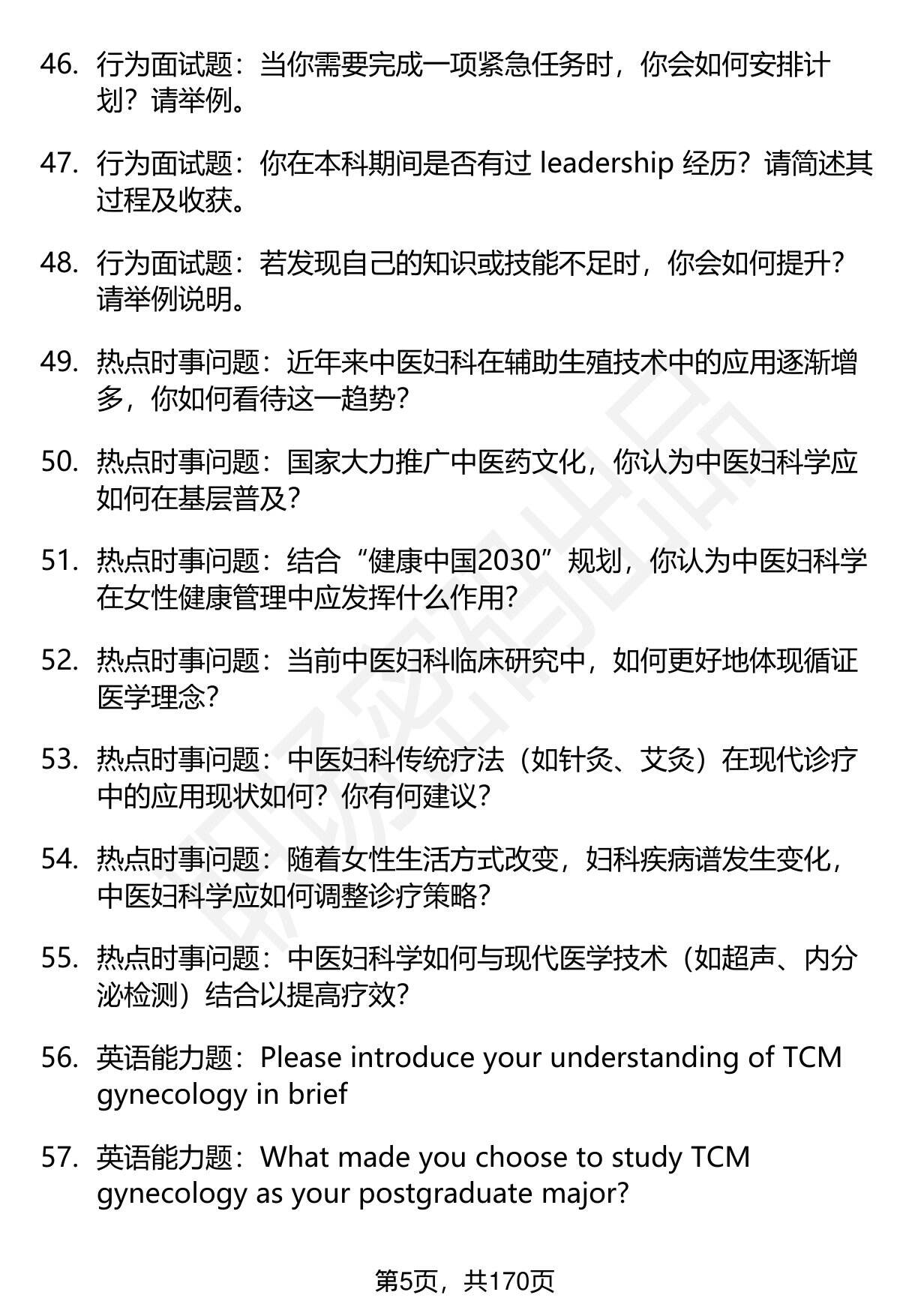 46. 行为面试题：当你需要完成一项紧急任务时，你会如何安排计划？请举例。

47. 行为面试题：你在本科期间是否有过 leadership 经历？请简述其过程及收获。

48. 行为面试题：若发现自己的知识或技能不足时，你会如何提升？请举例说明。

49. 热点时事问题：近年来中医妇科在辅助生殖技术中的应用逐渐增多，你如何看待这一趋势？

50. 热点时事问题：国家大力推广中医药文化，你认为中医妇科学应如何在基层普及？

51. 热点时事问题：结合“健康中国2030”规划，你认为中医妇科学在女性健康管理中应发挥什么作用？

52. 热点时事问题：当前中医妇科临床研究中，如何更好地体现循证医学理念？

53. 热点时事问题：中医妇科传统疗法（如针灸、艾灸）在现代诊疗中的应用现状如何？你有何建议？

54. 热点时事问题：随着女性生活方式改变，妇科疾病谱发生变化，中医妇科学应如何调整诊疗策略？

55. 热点时事问题：中医妇科学如何与现代医学技术（如超声、内分泌检测）结合以提高疗效？

56. 英语能力题：Please introduce your understanding of TCM gynecology in brief

57. 英语能力题：What made you choose to study TCM gynecology as your postgraduate major?

第5页，共170页